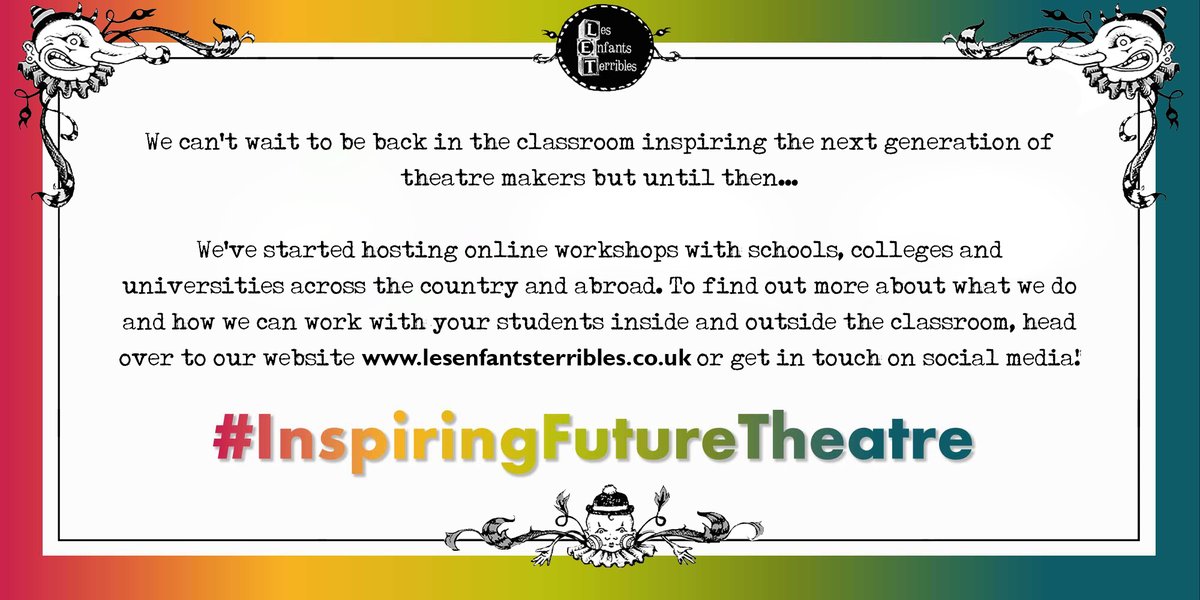 Les Enfants Terribles

We can't wait to be back in the classroom inspiring the next generation of theatre makers but until then...

We've started hosting online workshops with schools, colleges and universities across the country and abroad. To find out more about what we do and how we can work with your students inside and outside the classroom, head over to our website www.lesenfantsterribles.co.uk or get in touch on social media!

#InspiringFutureTheatre